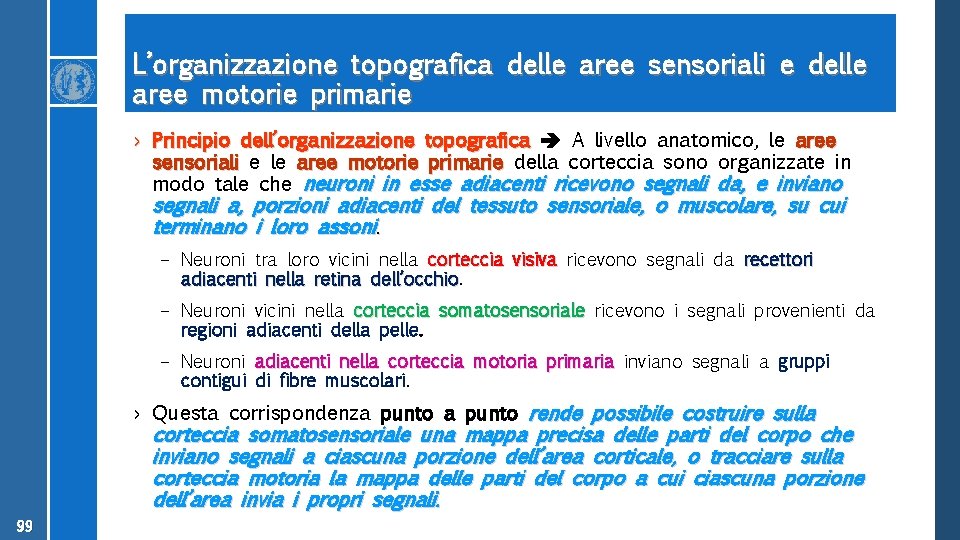 L'organizzazione topografica delle aree sensoriali e delle aree motorie primarie

› Principio dell'organizzazione topografica ➔ A livello anatomico, le aree sensoriali e le aree motorie primarie della corteccia sono organizzate in modo tale che neuroni in esse adiacenti ricevono segnali da, e inviano segnali a, porzioni adiacenti del tessuto sensoriale, o muscolare, su cui terminano i loro assoni.

– Neuroni tra loro vicini nella corteccia visiva ricevono segnali da recettori adiacenti nella retina dell'occhio.

– Neuroni vicini nella corteccia somatosensoriale ricevono i segnali provenienti da regioni adiacenti della pelle.

– Neuroni adiacenti nella corteccia motoria primaria inviano segnali a gruppi contigui di fibre muscolari.

› Questa corrispondenza punto a punto rende possibile costruire sulla corteccia somatosensoriale una mappa precisa delle parti del corpo che inviano segnali a ciascuna porzione dell'area corticale, o tracciare sulla corteccia motoria la mappa delle parti del corpo a cui ciascuna porzione dell'area invia i propri segnali.

99